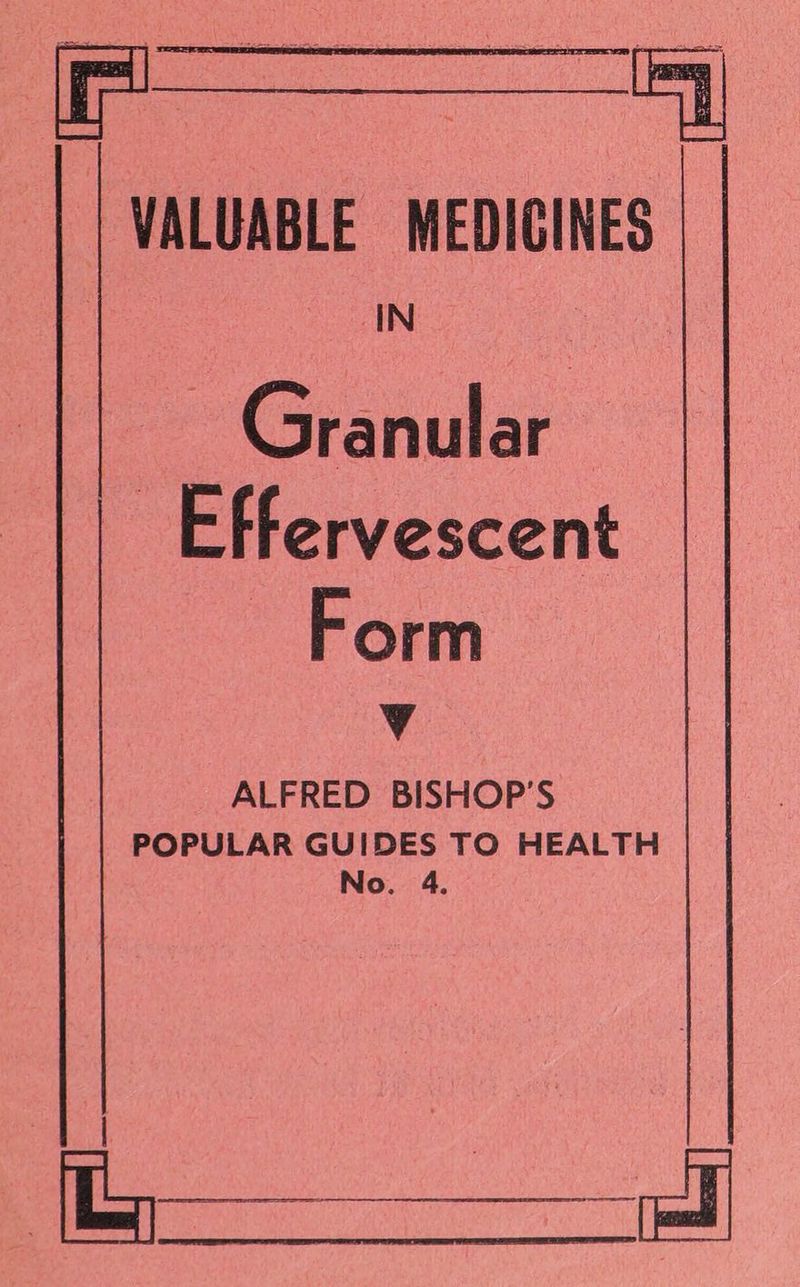 VALUABLE MEDICINES

IN

Granular Effervescent Form

ALFRED BISHOP'S
POPULAR GUIDES TO HEALTH
No. 4.